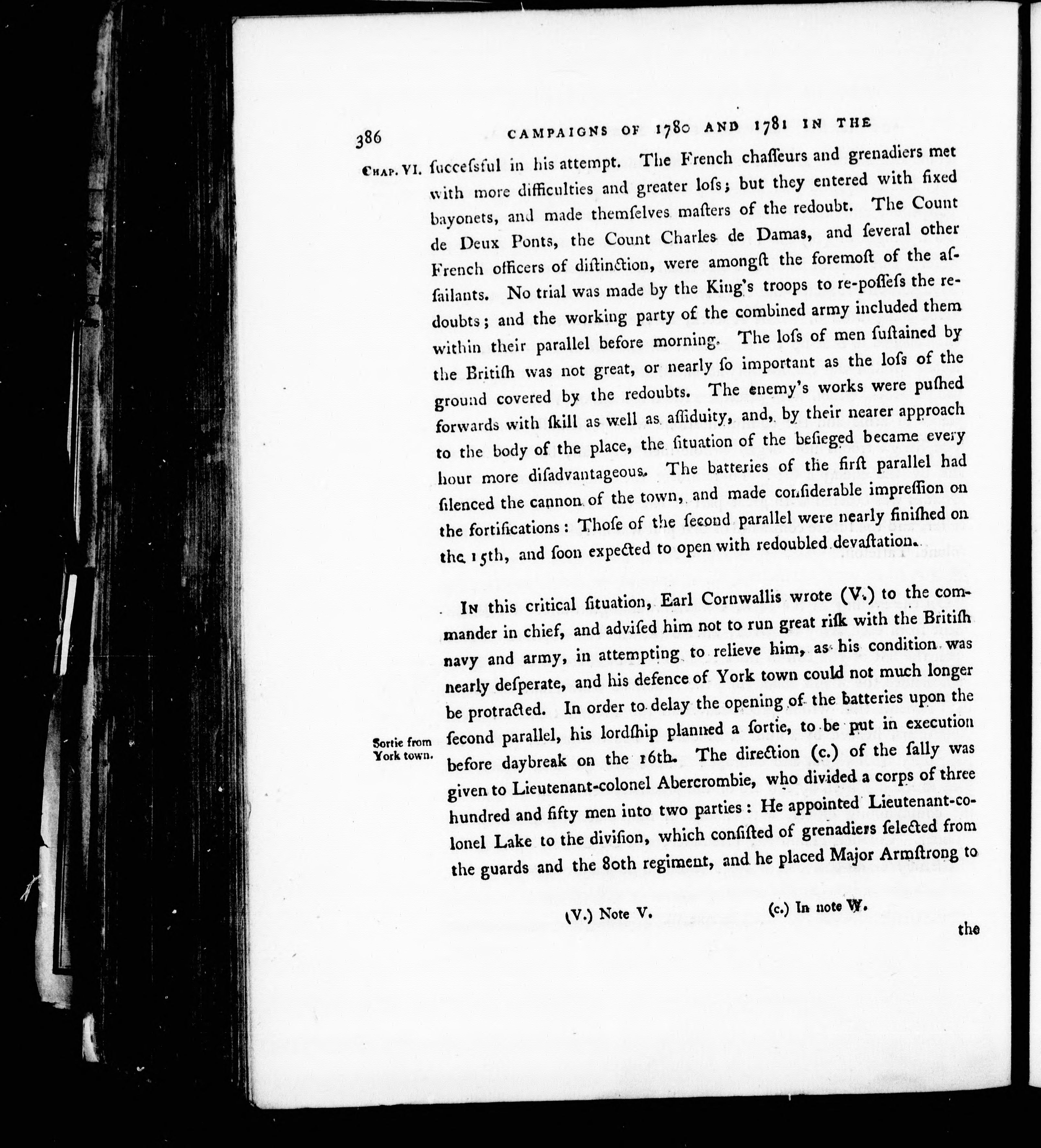 386 CAMPAIGNS OF 1780 AND 1781 IN THE

CHAP. VI. ſucceſsful in his attempt. The French chaſſeurs and grenadiers met with more difficulties and greater loſs; but they entered with fixed bayonets, and made themſelves maſters of the redoubt. The Count de Deux Ponts, the Count Charles de Damas, and ſeveral other French officers of diſtinction, were amongſt the foremoſt of the aſſailants. No trial was made by the King's troops to re-poſſeſs the redoubts; and the working party of the combined army included them within their parallel before morning. The loſs of men ſuſtained by the Britiſh was not great, or nearly ſo important as the loſs of the ground covered by the redoubts. The enemy's works were puſhed forwards with ſkill as well as aſſiduity, and, by their nearer approach to the body of the place, the ſituation of the beſieged became every hour more diſadvantageous. The batteries of the firſt parallel had ſilenced the cannon of the town, and made conſiderable impreſſion on the fortifications: Thoſe of the ſecond parallel were nearly finiſhed on the 15th, and ſoon expected to open with redoubled devaſtation.

IN this critical ſituation, Earl Cornwallis wrote (V.) to the commander in chief, and adviſed him not to run great riſk with the Britiſh navy and army, in attempting to relieve him, as his condition was nearly deſperate, and his defence of York town could not much longer be protracted. In order to delay the opening of the batteries upon the ſecond parallel, his lordſhip planned a ſortie, to be put in execution before daybreak on the 16th. The direction (c.) of the ſally was given to Lieutenant-colonel Abercrombie, who divided a corps of three hundred and fifty men into two parties: He appointed Lieutenant-colonel Lake to the diviſion, which conſiſted of grenadiers ſelected from the guards and the 80th regiment, and he placed Major Armſtrong to

Sortie from York town.

(V.) Note V. (c.) In note W.

the